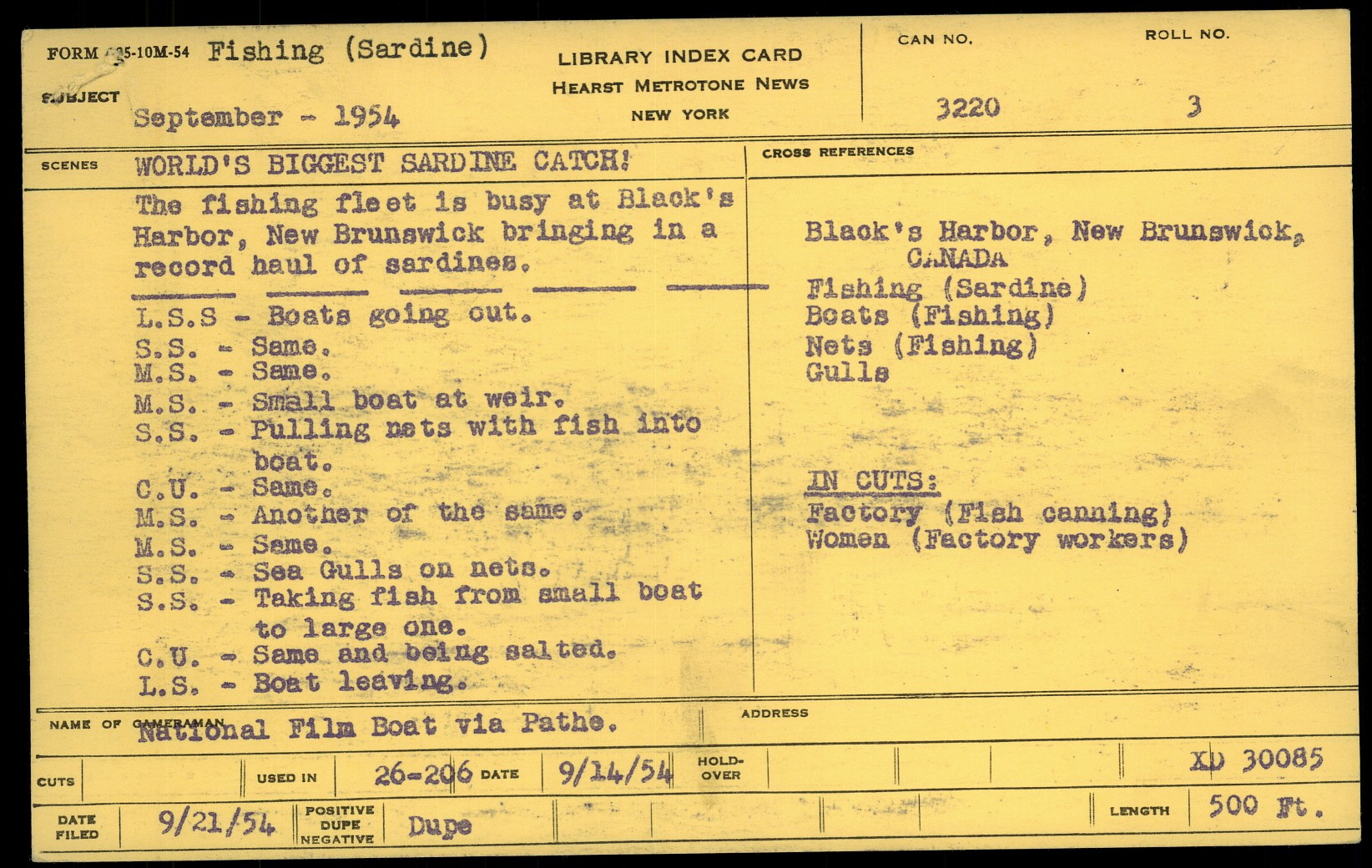 FORM 25-10M-54 Fishing (Sardine)

SUBJECT September - 1954

LIBRARY INDEX CARD
HEARST METROTONE NEWS
NEW YORK

CAN NO. 3220

ROLL NO. 3

SCENES WORLD'S BIGGEST SARDINE CATCH!

The fishing fleet is busy at Black's Harbor, New Brunswick bringing in a record haul of sardines.

L.S.S - Boats going out.
S.S. - Same.
M.S. - Same.
M.S. - Small boat at weir.
S.S. - Pulling nets with fish into boat.
C.U. - Same.
M.S. - Another of the same.
M.S. - Same.
S.S. - Sea Gulls on nets.
S.S. - Taking fish from small boat to large one.
C.U. - Same and being salted.
L.S. - Boat leaving.

CROSS REFERENCES

Black's Harbor, New Brunswick, CANADA
Fishing (Sardine)
Boats (Fishing)
Nets (Fishing)
Gulls

IN CUTS:
Factory (Fish canning)
Women (Factory workers)

NAME OF CAMERAMAN National Film Boat via Pathe.

ADDRESS

CUTS

USED IN 26-206 DATE 9/14/54 HOLD-OVER

XD 30085

DATE FILED 9/21/54

POSITIVE DUPE NEGATIVE Dupe

LENGTH 500 Ft.